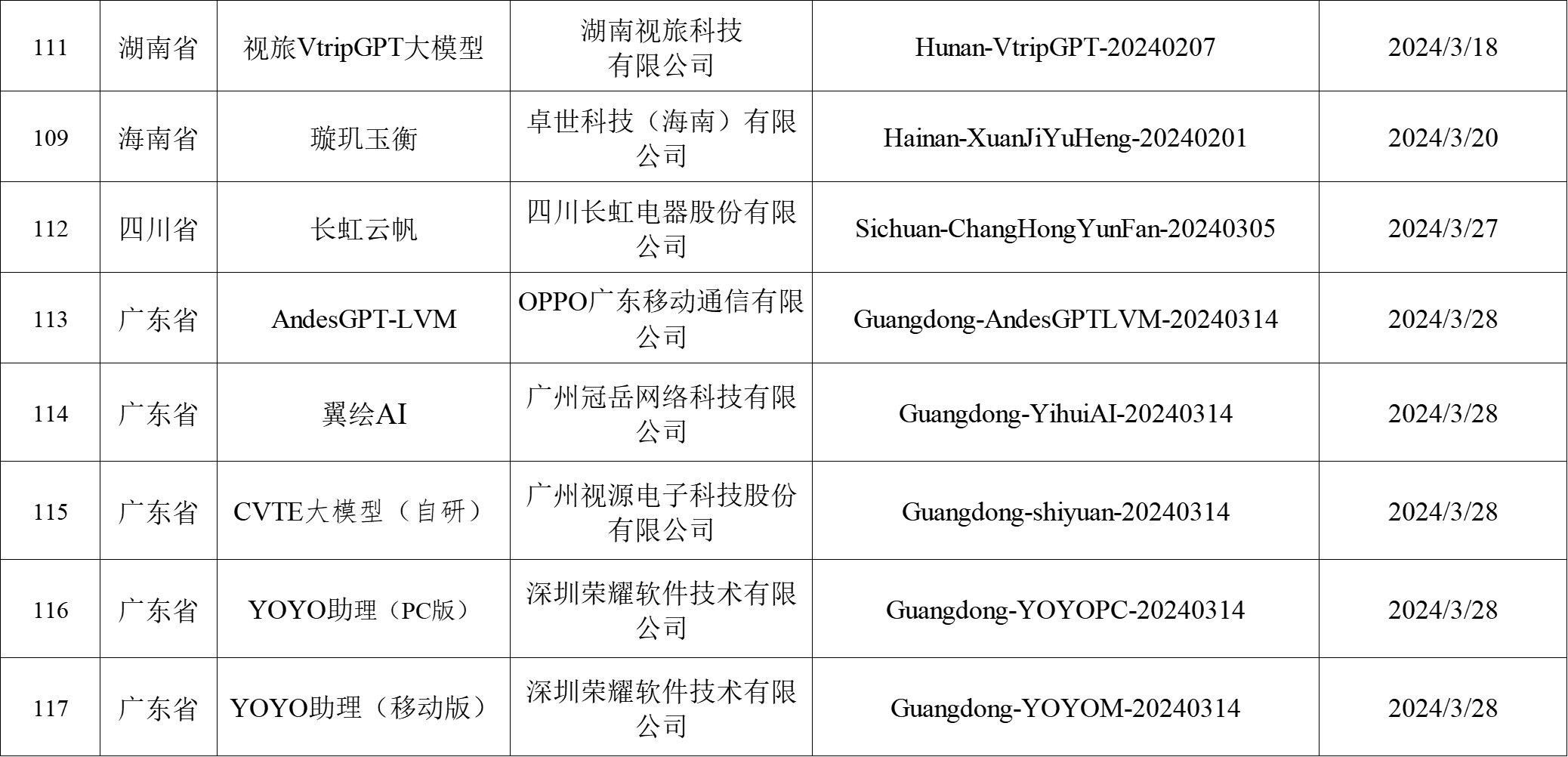 | 111 | 湖南省 | 视旅VtripGPT大模型 | 湖南视旅科技有限公司 | Hunan-VtripGPT-20240207 | 2024/3/18 |
|---|---|---|---|---|---|
| 109 | 海南省 | 璇玑玉衡 | 卓世科技（海南）有限公司 | Hainan-XuanJiYuHeng-20240201 | 2024/3/20 |
| 112 | 四川省 | 长虹云帆 | 四川长虹电器股份有限公司 | Sichuan-ChangHongYunFan-20240305 | 2024/3/27 |
| 113 | 广东省 | AndesGPT-LVM | OPPO广东移动通信有限公司 | Guangdong-AndesGPTLVM-20240314 | 2024/3/28 |
| 114 | 广东省 | 翼绘AI | 广州冠岳网络科技有限公司 | Guangdong-YihuiAI-20240314 | 2024/3/28 |
| 115 | 广东省 | CVTE大模型（自研） | 广州视源电子科技股份有限公司 | Guangdong-shiyuan-20240314 | 2024/3/28 |
| 116 | 广东省 | YOYO助理（PC版） | 深圳荣耀软件技术有限公司 | Guangdong-YOYOPC-20240314 | 2024/3/28 |
| 117 | 广东省 | YOYO助理（移动版） | 深圳荣耀软件技术有限公司 | Guangdong-YOYOM-20240314 | 2024/3/28 |